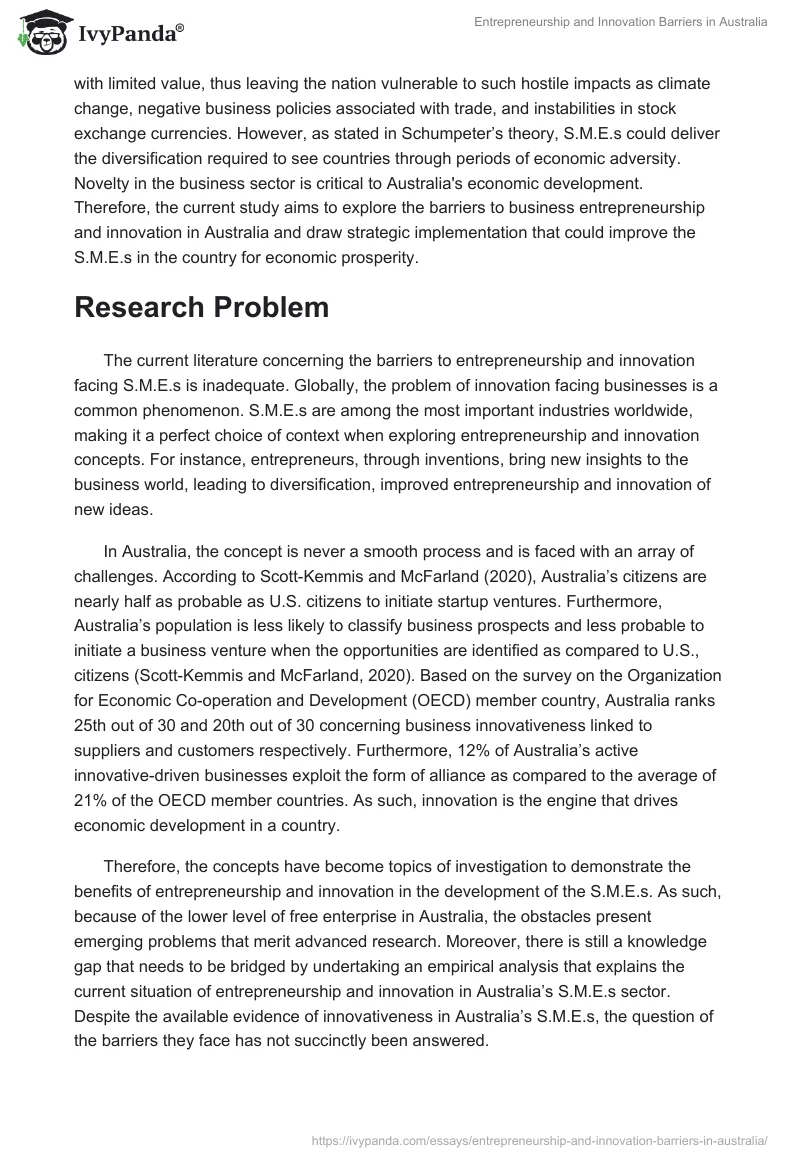 IvyPanda®

Entrepreneurship and Innovation Barriers in Australia

with limited value, thus leaving the nation vulnerable to such hostile impacts as climate change, negative business policies associated with trade, and instabilities in stock exchange currencies. However, as stated in Schumpeter's theory, S.M.E.s could deliver the diversification required to see countries through periods of economic adversity. Novelty in the business sector is critical to Australia's economic development. Therefore, the current study aims to explore the barriers to business entrepreneurship and innovation in Australia and draw strategic implementation that could improve the S.M.E.s in the country for economic prosperity.

Research Problem

The current literature concerning the barriers to entrepreneurship and innovation facing S.M.E.s is inadequate. Globally, the problem of innovation facing businesses is a common phenomenon. S.M.E.s are among the most important industries worldwide, making it a perfect choice of context when exploring entrepreneurship and innovation concepts. For instance, entrepreneurs, through inventions, bring new insights to the business world, leading to diversification, improved entrepreneurship and innovation of new ideas.

In Australia, the concept is never a smooth process and is faced with an array of challenges. According to Scott-Kemmis and McFarland (2020), Australia's citizens are nearly half as probable as U.S. citizens to initiate startup ventures. Furthermore, Australia's population is less likely to classify business prospects and less probable to initiate a business venture when the opportunities are identified as compared to U.S., citizens (Scott-Kemmis and McFarland, 2020). Based on the survey on the Organization for Economic Co-operation and Development (OECD) member country, Australia ranks 25th out of 30 and 20th out of 30 concerning business innovativeness linked to suppliers and customers respectively. Furthermore, 12% of Australia's active innovative-driven businesses exploit the form of alliance as compared to the average of 21% of the OECD member countries. As such, innovation is the engine that drives economic development in a country.

Therefore, the concepts have become topics of investigation to demonstrate the benefits of entrepreneurship and innovation in the development of the S.M.E.s. As such, because of the lower level of free enterprise in Australia, the obstacles present emerging problems that merit advanced research. Moreover, there is still a knowledge gap that needs to be bridged by undertaking an empirical analysis that explains the current situation of entrepreneurship and innovation in Australia's S.M.E.s sector. Despite the available evidence of innovativeness in Australia's S.M.E.s, the question of the barriers they face has not succinctly been answered.

https://ivypanda.com/essays/entrepreneurship-and-innovation-barriers-in-australia/